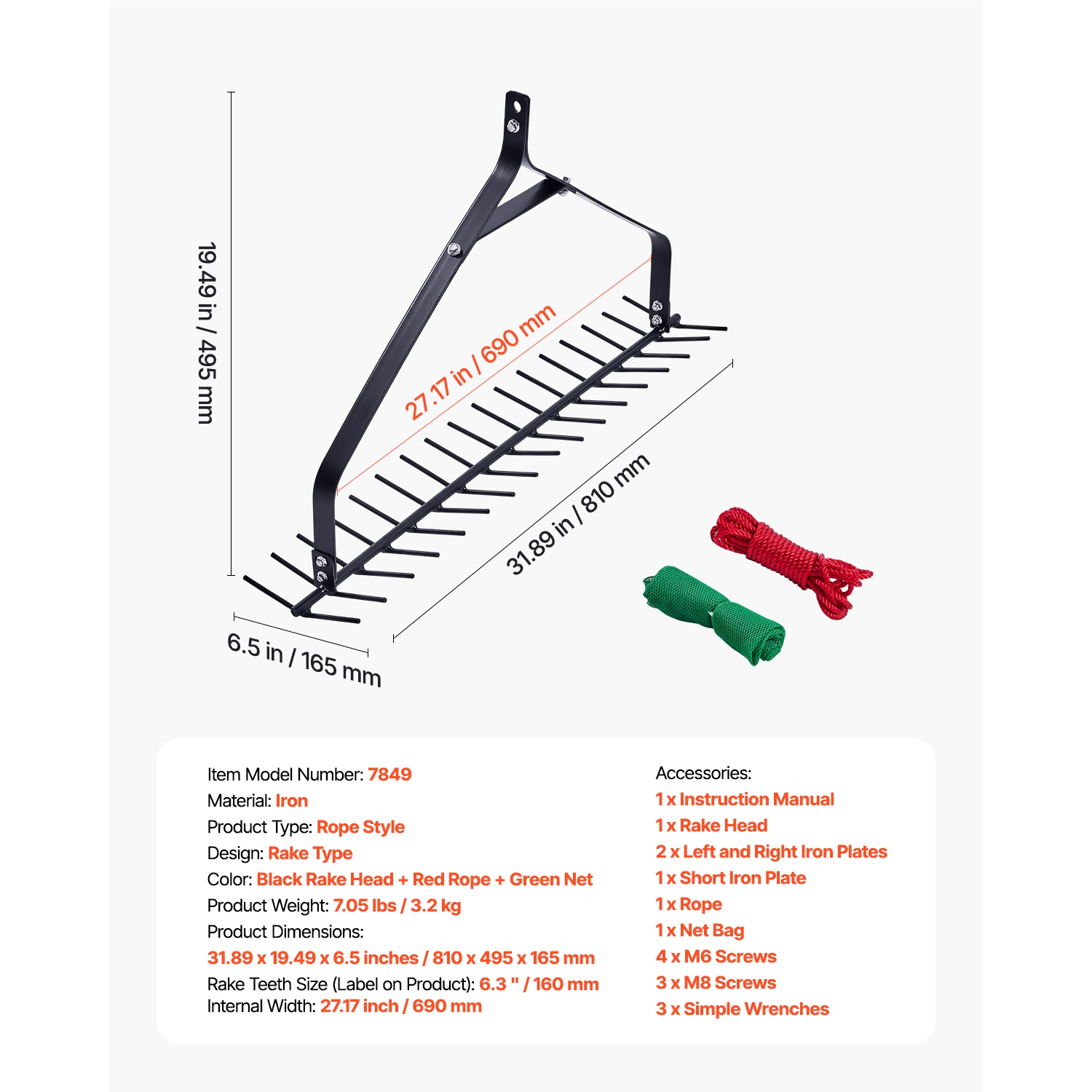 19.49 in / 495 mm

27.17 in / 690 mm

31.89 in / 810 mm

6.5 in / 165 mm

Item Model Number: 7849
Material: Iron
Product Type: Rope Style
Design: Rake Type
Color: Black Rake Head + Red Rope + Green Net
Product Weight: 7.05 lbs / 3.2 kg
Product Dimensions:
31.89 x 19.49 x 6.5 inches / 810 x 495 x 165 mm
Rake Teeth Size (Label on Product): 6.3 " / 160 mm
Internal Width: 27.17 inch / 690 mm

Accessories:
1 x Instruction Manual
1 x Rake Head
2 x Left and Right Iron Plates
1 x Short Iron Plate
1 x Rope
1 x Net Bag
4 x M6 Screws
3 x M8 Screws
3 x Simple Wrenches